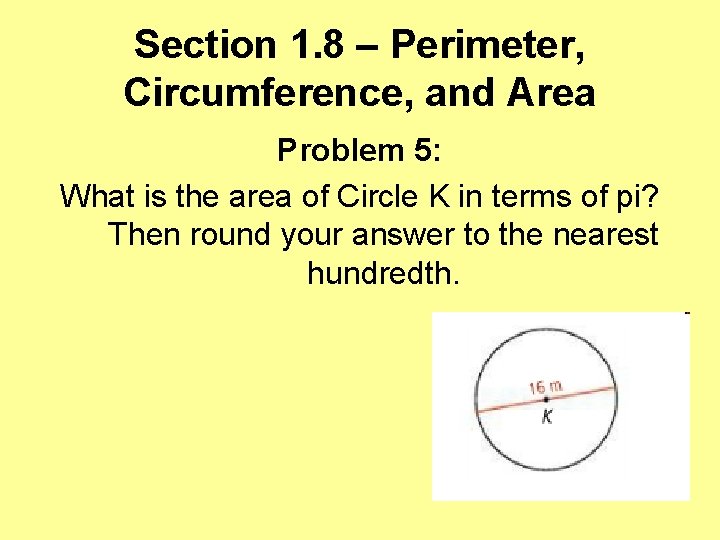 Section 1.8 – Perimeter, Circumference, and Area

Problem 5:

What is the area of Circle K in terms of pi? Then round your answer to the nearest hundredth.

16 m
K